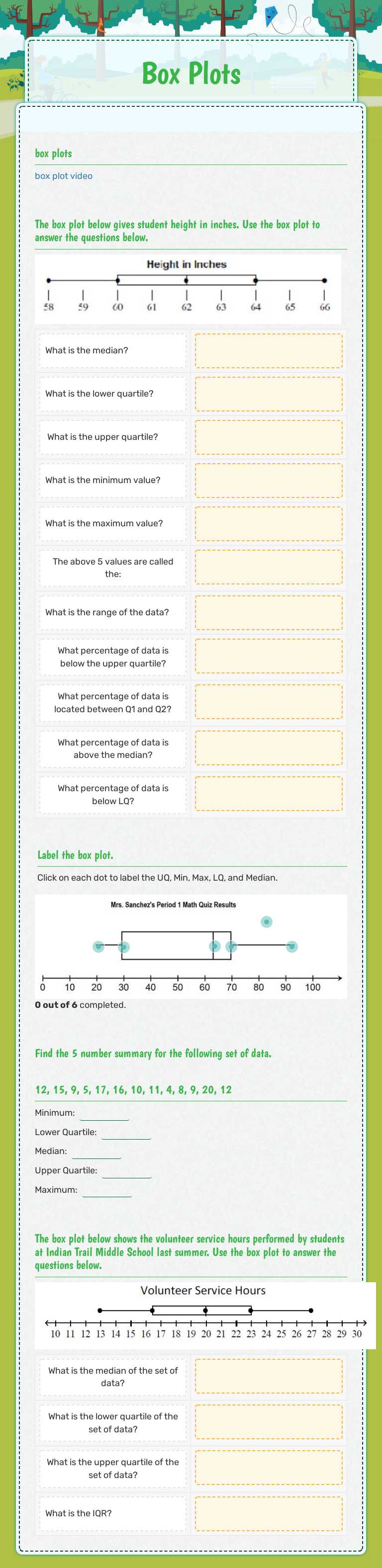 Box Plots

box plots

box plot video

The box plot below gives student height in inches. Use the box plot to answer the questions below.

Height in Inches

58 59 60 61 62 63 64 65 66

What is the median?

What is the lower quartile?

What is the upper quartile?

What is the minimum value?

What is the maximum value?

The above 5 values are called the:

What is the range of the data?

What percentage of data is below the upper quartile?

What percentage of data is located between Q1 and Q2?

What percentage of data is above the median?

What percentage of data is below LQ?

Label the box plot.

Click on each dot to label the UQ, Min, Max, LQ, and Median.

Mrs. Sanchez's Period 1 Math Quiz Results

0 10 20 30 40 50 60 70 80 90 100

0 out of 6 completed.

Find the 5 number summary for the following set of data.

12, 15, 9, 5, 17, 16, 10, 11, 4, 8, 9, 20, 12

Minimum:

Lower Quartile:

Median:

Upper Quartile:

Maximum:

The box plot below shows the volunteer service hours performed by students at Indian Trail Middle School last summer. Use the box plot to answer the questions below.

Volunteer Service Hours

10 11 12 13 14 15 16 17 18 19 20 21 22 23 24 25 26 27 28 29 30

What is the median of the set of data?

What is the lower quartile of the set of data?

What is the upper quartile of the set of data?

What is the IQR?